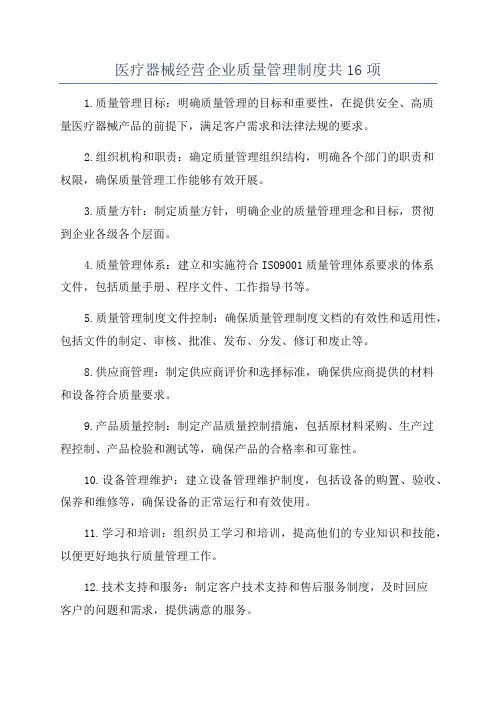 医疗器械经营企业质量管理制度共16项

1.质量管理目标：明确质量管理的目标和重要性，在提供安全、高质量医疗器械产品的前提下，满足客户需求和法律法规的要求。

2.组织机构和职责：确定质量管理组织结构，明确各个部门的职责和权限，确保质量管理工作能够有效开展。

3.质量方针：制定质量方针，明确企业的质量管理理念和目标，贯彻到企业各级各个层面。

4.质量管理体系：建立和实施符合ISO9001质量管理体系要求的体系文件，包括质量手册、程序文件、工作指导书等。

5.质量管理制度文件控制：确保质量管理制度文档的有效性和适用性，包括文件的制定、审核、批准、发布、分发、修订和废止等。

8.供应商管理：制定供应商评价和选择标准，确保供应商提供的材料和设备符合质量要求。

9.产品质量控制：制定产品质量控制措施，包括原材料采购、生产过程控制、产品检验和测试等，确保产品的合格率和可靠性。

10.设备管理维护：建立设备管理维护制度，包括设备的购置、验收、保养和维修等，确保设备的正常运行和有效使用。

11.学习和培训：组织员工学习和培训，提高他们的专业知识和技能，以便更好地执行质量管理工作。

12.技术支持和服务：制定客户技术支持和售后服务制度，及时回应客户的问题和需求，提供满意的服务。